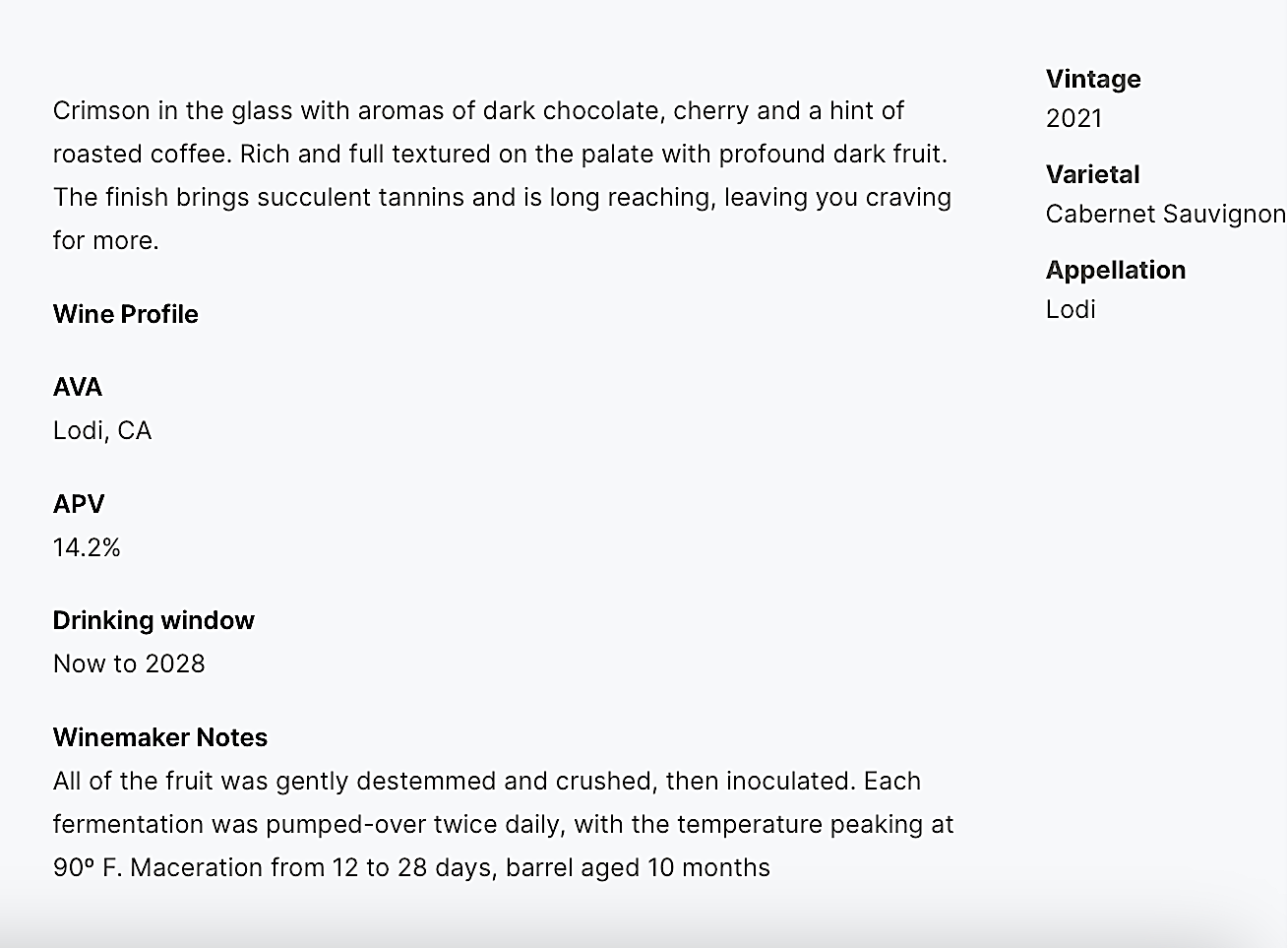 Crimson in the glass with aromas of dark chocolate, cherry and a hint of roasted coffee. Rich and full textured on the palate with profound dark fruit. The finish brings succulent tannins and is long reaching, leaving you craving for more.

Wine Profile

AVA
Lodi, CA

APV
14.2%

Drinking window
Now to 2028

Winemaker Notes
All of the fruit was gently destemmed and crushed, then inoculated. Each fermentation was pumped-over twice daily, with the temperature peaking at 90º F. Maceration from 12 to 28 days, barrel aged 10 months

Vintage
2021

Varietal
Cabernet Sauvignon

Appellation
Lodi